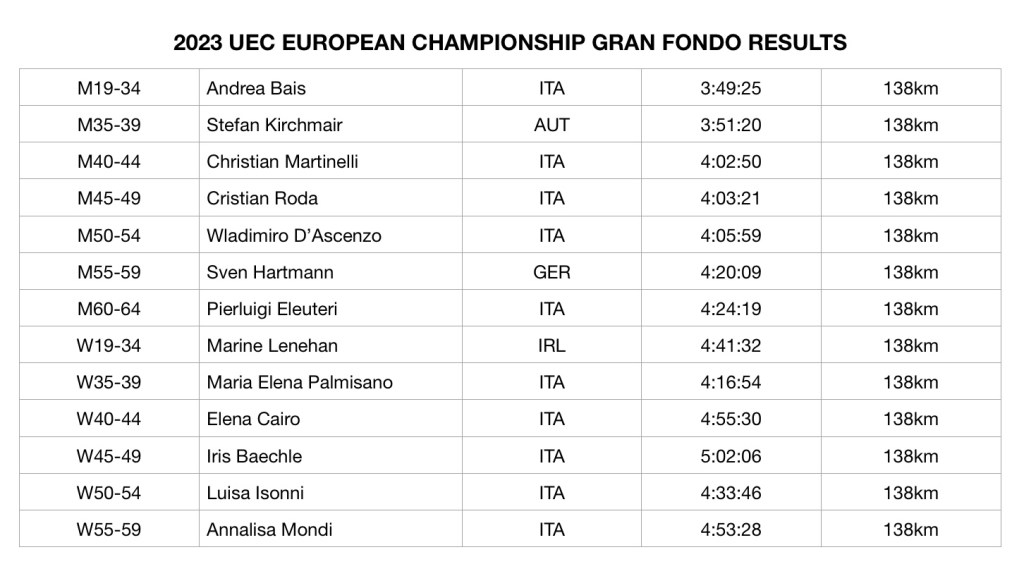 2023 UEC EUROPEAN CHAMPIONSHIP GRAN FONDO RESULTS

| M19-34 | Andrea Bais | ITA | 3:49:25 | 138km |
|---|---|---|---|---|
| M35-39 | Stefan Kirchmair | AUT | 3:51:20 | 138km |
| M40-44 | Christian Martinelli | ITA | 4:02:50 | 138km |
| M45-49 | Cristian Roda | ITA | 4:03:21 | 138km |
| M50-54 | Wladimiro D'Ascenzo | ITA | 4:05:59 | 138km |
| M55-59 | Sven Hartmann | GER | 4:20:09 | 138km |
| M60-64 | Pierluigi Eleuteri | ITA | 4:24:19 | 138km |
| W19-34 | Marine Lenehan | IRL | 4:41:32 | 138km |
| W35-39 | Maria Elena Palmisano | ITA | 4:16:54 | 138km |
| W40-44 | Elena Cairo | ITA | 4:55:30 | 138km |
| W45-49 | Iris Baechle | ITA | 5:02:06 | 138km |
| W50-54 | Luisa Isonni | ITA | 4:33:46 | 138km |
| W55-59 | Annalisa Mondi | ITA | 4:53:28 | 138km |